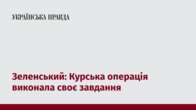 УКРАЇНСЬКА ПРАВДА

Зеленський: Курська операція виконала своє завдання